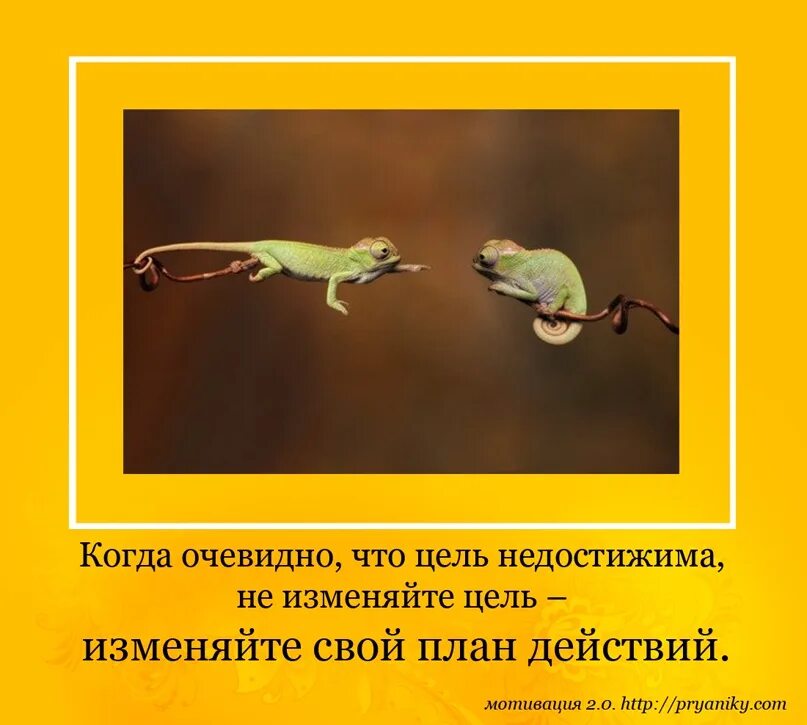 Когда очевидно, что цель недостижима,
не изменяйте цель –
изменяйте свой план действий.

мотивация 2.0. http://pryaniky.com